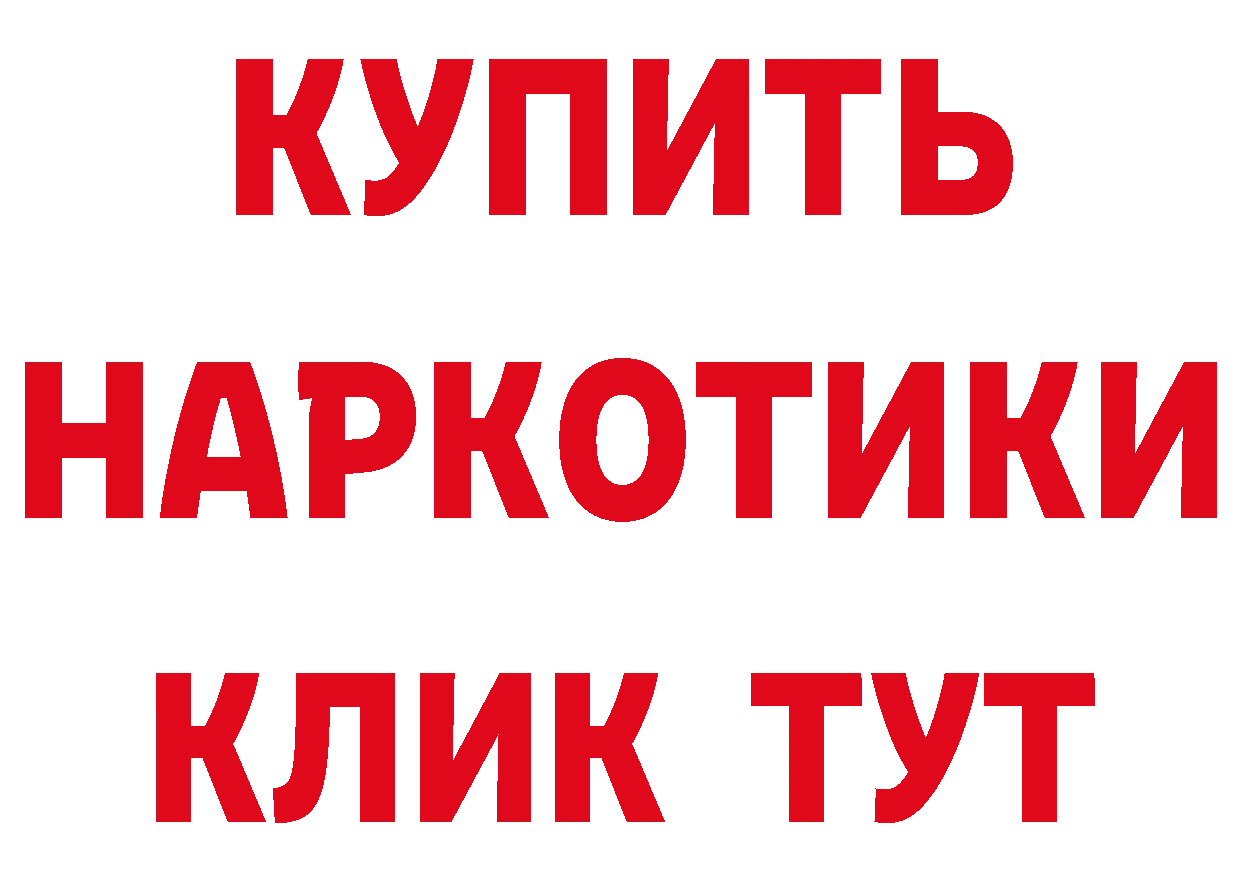 КУПИТЬ
НАРКОТИКИ
КЛИК ТУТ